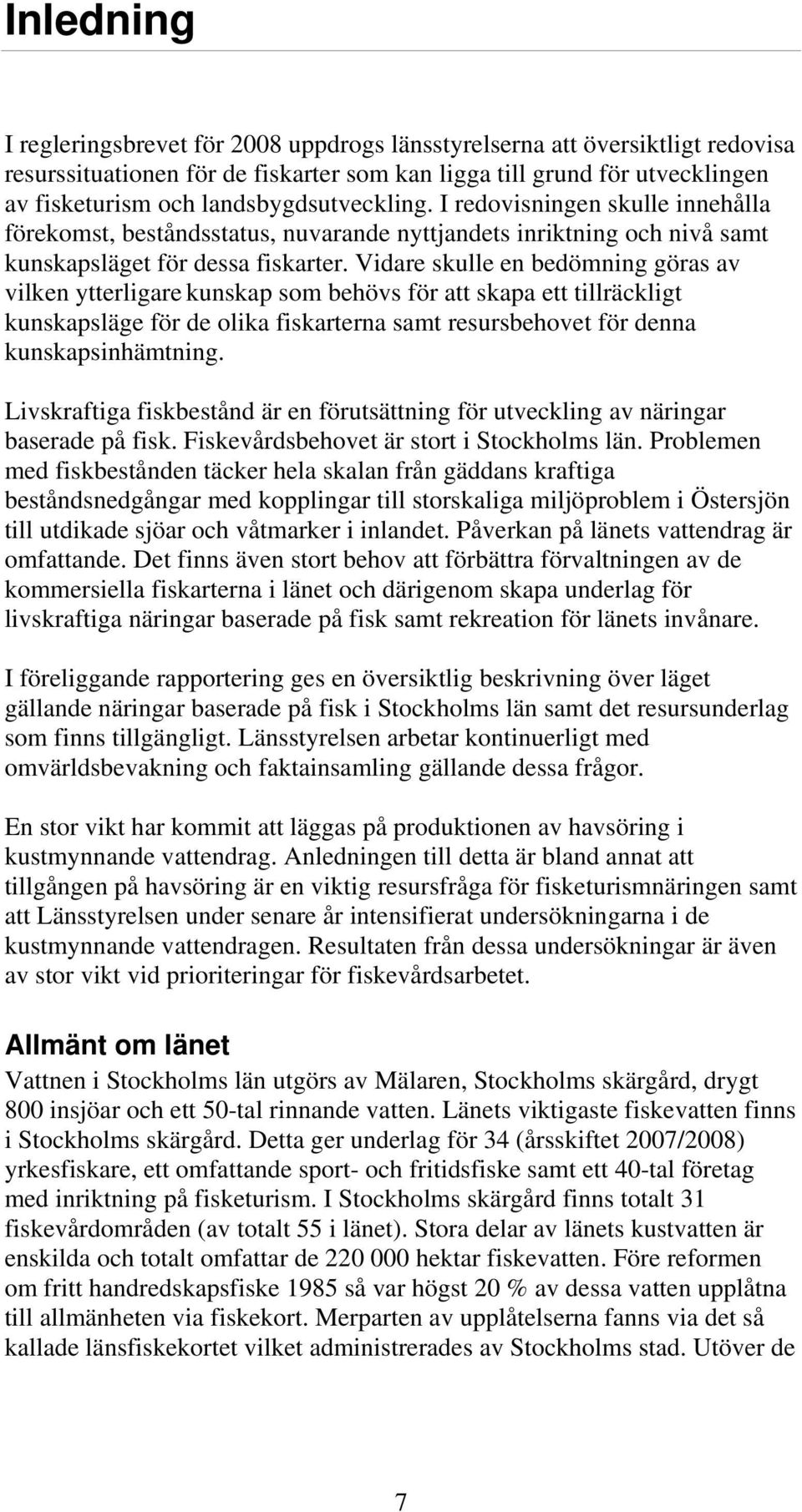 Inledning

I regleringsbrevet för 2008 uppdrogs länsstyrelserna att översiktligt redovisa resurssituationen för de fiskarter som kan ligga till grund för utvecklingen av fisketurism och landsbygdsutveckling. I redovisningen skulle innehålla förekomst, beståndsstatus, nuvarande nyttjandets inriktning och nivå samt kunskapsläget för dessa fiskarter. Vidare skulle en bedömning göras av vilken ytterligare kunskap som behövs för att skapa ett tillräckligt kunskapsläge för de olika fiskarterna samt resursbehovet för denna kunskapsinhämtning.

Livskraftiga fiskbestånd är en förutsättning för utveckling av näringar baserade på fisk. Fiskevårdsbehovet är stort i Stockholms län. Problemen med fiskbestånden täcker hela skalan från gäddans kraftiga beståndsnedgångar med kopplingar till storskaliga miljöproblem i Östersjön till utdikade sjöar och våtmarker i inlandet. Påverkan på länets vattendrag är omfattande. Det finns även stort behov att förbättra förvaltningen av de kommersiella fiskarterna i länet och därigenom skapa underlag för livskraftiga näringar baserade på fisk samt rekreation för länets invånare.

I föreliggande rapportering ges en översiktlig beskrivning över läget gällande näringar baserade på fisk i Stockholms län samt det resursunderlag som finns tillgängligt. Länsstyrelsen arbetar kontinuerligt med omvärldsbevakning och faktainsamling gällande dessa frågor.

En stor vikt har kommit att läggas på produktionen av havsöring i kustmynnande vattendrag. Anledningen till detta är bland annat att tillgången på havsöring är en viktig resursfråga för fisketurismnäringen samt att Länsstyrelsen under senare år intensifierat undersökningarna i de kustmynnande vattendragen. Resultaten från dessa undersökningar är även av stor vikt vid prioriteringar för fiskevårdsarbetet.

Allmänt om länet
Vattnen i Stockholms län utgörs av Mälaren, Stockholms skärgård, drygt 800 insjöar och ett 50-tal rinnande vatten. Länets viktigaste fiskevatten finns i Stockholms skärgård. Detta ger underlag för 34 (årsskiftet 2007/2008) yrkesfiskare, ett omfattande sport- och fritidsfiske samt ett 40-tal företag med inriktning på fisketurism. I Stockholms skärgård finns totalt 31 fiskevårdområden (av totalt 55 i länet). Stora delar av länets kustvatten är enskilda och totalt omfattar de 220 000 hektar fiskevatten. Före reformen om fritt handredskapsfiske 1985 så var högst 20 % av dessa vatten upplåtna till allmänheten via fiskekort. Merparten av upplåtelserna fanns via det så kallade länsfiskekortet vilket administrerades av Stockholms stad. Utöver de

7